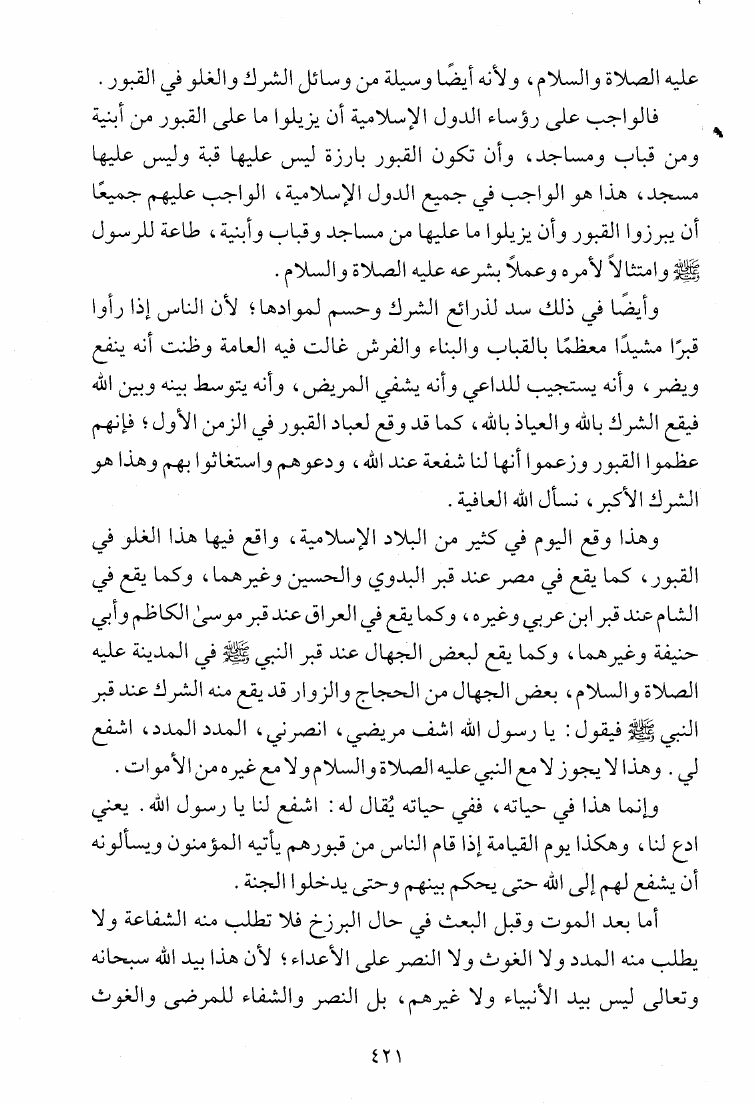 عليه الصلاة والسلام، ولأنه أيضًا وسيلة من وسائل الشرك والغلو في القبور.

فالواجب على رؤساء الدول الإسلامية أن يزيلوا ما على القبور من أبنية ومن قباب ومساجد، وأن تكون القبور بارزة ليس عليها قبة وليس عليها مسجد، هذا هو الواجب في جميع الدول الإسلامية، الواجب عليهم جميعًا أن يبرزوا القبور وأن يزيلوا ما عليها من مساجد وقباب وأبنية، طاعة للرسول ﷺ وامتثالاً لأمره وعملاً بشرعه عليه الصلاة والسلام.

وأيضًا في ذلك سد لذرائع الشرك وحسم لموادها؛ لأن الناس إذا رأوا قبرًا مشيدًا معظمًا بالقباب والبناء والفرش غالت فيه العامة وظنت أنه ينفع ويضر، وأنه يستجيب للداعي وأنه يشفي المريض، وأنه يتوسط بينه وبين الله فيقع الشرك بالله والعياذ بالله، كما قد وقع لعباد القبور في الزمن الأول؛ فإنهم عظموا القبور وزعموا أنها لنا شفعة عند الله، ودعوهم واستغاثوا بهم وهذا هو الشرك الأكبر، نسأل الله العافية.

وهذا وقع اليوم في كثير من البلاد الإسلامية، واقع فيها هذا الغلو في القبور، كما يقع في مصر عند قبر البدوي والحسين وغيرهما، وكما يقع في الشام عند قبر ابن عربي وغيره، وكما يقع في العراق عند قبر موسىٰ الكاظم وأبي حنيفة وغيرهما، وكما يقع لبعض الجهال عند قبر النبي ﷺ في المدينة عليه الصلاة والسلام، بعض الجهال من الحجاج والزوار قد يقع منه الشرك عند قبر النبي ﷺ فيقول: يا رسول الله اشف مريضي، انصرني، المدد المدد، اشفع لي. وهذا لا يجوز لا مع النبي عليه الصلاة والسلام ولا مع غيره من الأموات.

وإنما هذا في حياته، ففي حياته يُقال له: اشفع لنا يا رسول الله. يعني ادع لنا، وهكذا يوم القيامة إذا قام الناس من قبورهم يأتيه المؤمنون ويسألونه أن يشفع لهم إلى الله حتى يحكم بينهم وحتى يدخلوا الجنة.

أما بعد الموت وقبل البعث في حال البرزخ فلا تطلب منه الشفاعة ولا يطلب منه المدد ولا الغوث ولا النصر على الأعداء؛ لأن هذا بيد الله سبحانه وتعالى ليس بيد الأنبياء ولا غيرهم، بل النصر والشفاء للمرضى والغوث

٤٢١